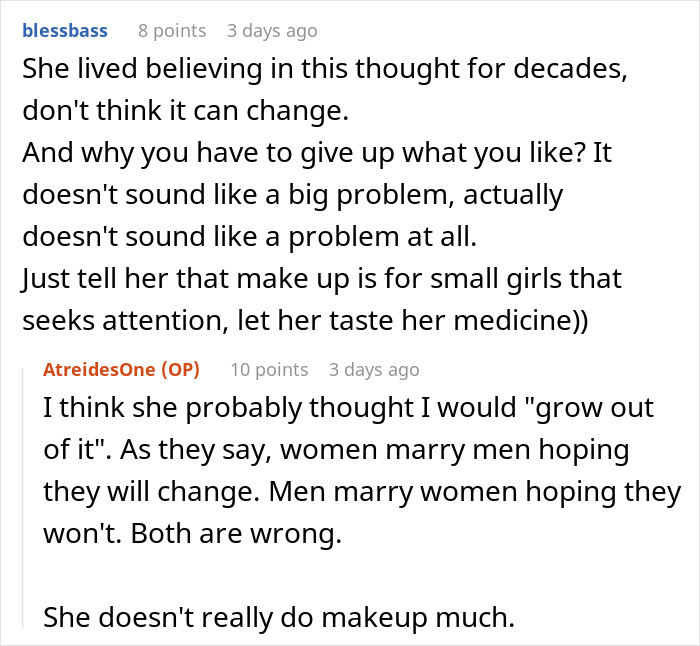 blessbass 8 points 3 days ago
She lived believing in this thought for decades, don't think it can change.
And why you have to give up what you like? It doesn't sound like a big problem, actually doesn't sound like a problem at all.
Just tell her that make up is for small girls that seeks attention, let her taste her medicine))

AtreidesOne (OP) 10 points 3 days ago
I think she probably thought I would "grow out of it". As they say, women marry men hoping they will change. Men marry women hoping they won't. Both are wrong.

She doesn't really do makeup much.